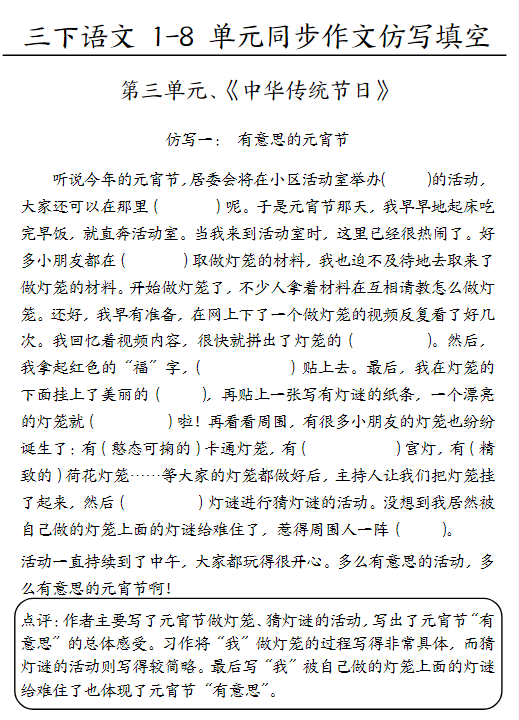 三下语文 1-8 单元同步作文仿写填空

第三单元、《中华传统节日》

仿写一： 有意思的元宵节

听说今年的元宵节，居委会将在小区活动室举办(　　)的活动，大家还可以在那里(　　　)呢。于是元宵节那天，我早早地起床吃完早饭，就直奔活动室。当我来到活动室时，这里已经很热闹了。好多小朋友都在(　　　)取做灯笼的材料，我也迫不及待地去取来了做灯笼的材料。开始做灯笼了，不少人拿着材料在互相请教怎么做灯笼。还好，我早有准备，在网上下了一个做灯笼的视频反复看了好几次。我回忆着视频内容，很快就拼出了灯笼的(　　　)。然后，我拿起红色的“福”字，(　　　　)贴上去。最后，我在灯笼的下面挂上了美丽的(　　)，再贴上一张写有灯谜的纸条，一个漂亮的灯笼就(　　　)啦！再看看周围，有很多小朋友的灯笼也纷纷诞生了：有(憨态可掬的)卡通灯笼，有(　　　　)宫灯，有(精致的)荷花灯笼……等大家的灯笼都做好后，主持人让我们把灯笼挂了起来，然后(　　　)灯谜进行猜灯谜的活动。没想到我居然被自己做的灯笼上面的灯谜给难住了，惹得周围人一阵(　　)。

活动一直持续到了中午，大家都玩得很开心。多么有意思的活动，多么有意思的元宵节啊！

点评：作者主要写了元宵节做灯笼、猜灯谜的活动，写出了元宵节“有意思”的总体感受。习作将“我”做灯笼的过程写得非常具体，而猜灯谜的活动则写得较简略。最后写“我”被自己做的灯笼上面的灯谜给难住了也体现了元宵节“有意思”。